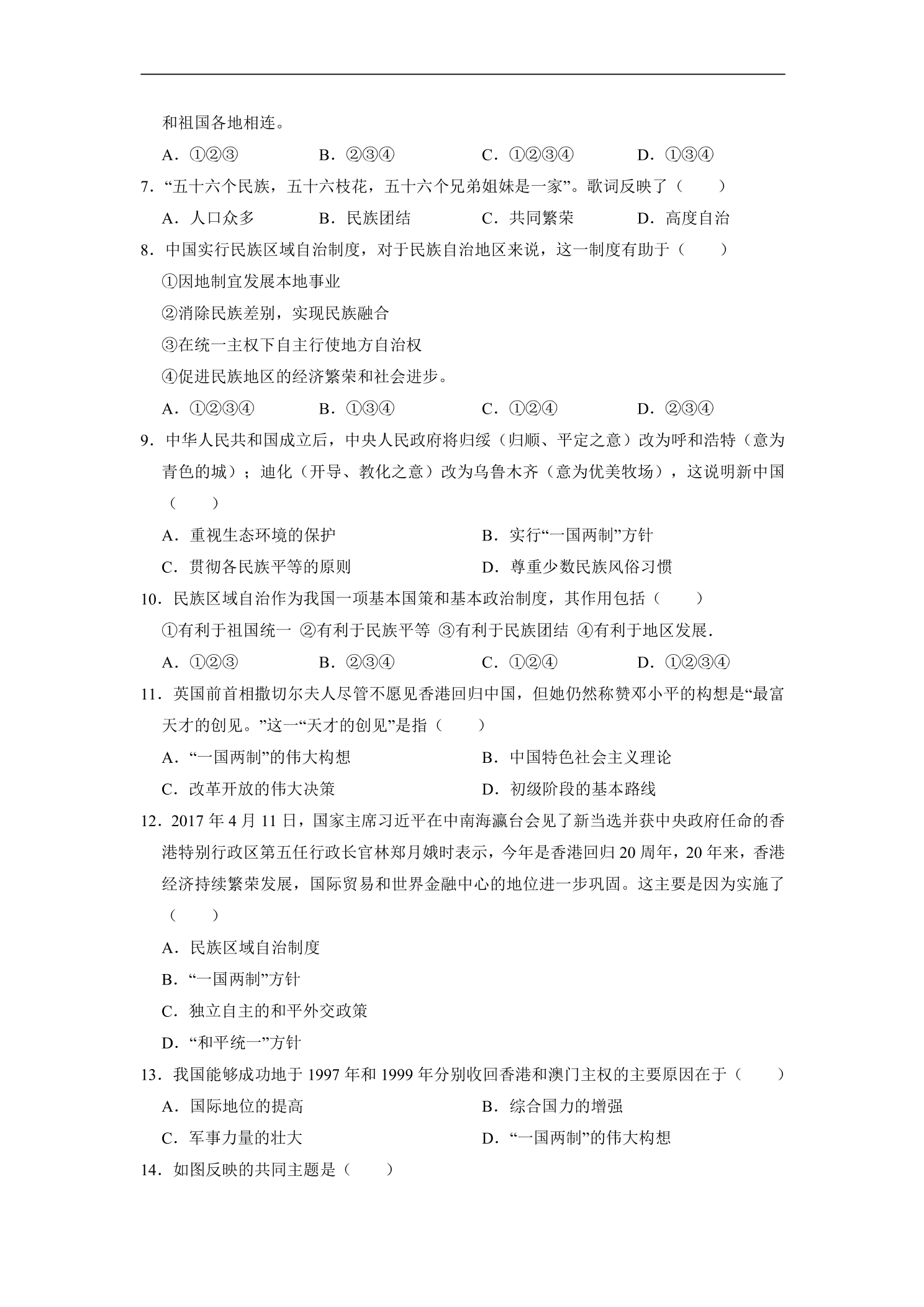 和祖国各地相连。

A.①②③ B.②③④ C.①②③④ D.①③④

7.“五十六个民族，五十六枝花，五十六个兄弟姐妹是一家”。歌词反映了（ ）

A.人口众多 B.民族团结 C.共同繁荣 D.高度自治

8.中国实行民族区域自治制度，对于民族自治地区来说，这一制度有助于（ ）

①因地制宜发展本地事业

②消除民族差别，实现民族融合

③在统一主权下自主行使地方自治权

④促进民族地区的经济繁荣和社会进步。

A.①②③④ B.①③④ C.①②④ D.②③④

9.中华人民共和国成立后，中央人民政府将归绥（归顺、平定之意）改为呼和浩特（意为青色的城）；迪化（开导、教化之意）改为乌鲁木齐（意为优美牧场），这说明新中国（ ）

A.重视生态环境的保护 B.实行“一国两制”方针

C.贯彻各民族平等的原则 D.尊重少数民族风俗习惯

10.民族区域自治作为我国一项基本国策和基本政治制度，其作用包括（ ）

①有利于祖国统一 ②有利于民族平等 ③有利于民族团结 ④有利于地区发展.

A.①②③ B.②③④ C.①②④ D.①②③④

11.英国前首相撒切尔夫人尽管不愿见香港回归中国，但她仍然称赞邓小平的构想是“最富天才的创见。”这一“天才的创见”是指（ ）

A.“一国两制”的伟大构想 B.中国特色社会主义理论

C.改革开放的伟大决策 D.初级阶段的基本路线

12.2017年4月11日，国家主席习近平在中南海瀛台会见了新当选并获中央政府任命的香港特别行政区第五任行政长官林郑月娥时表示，今年是香港回归20周年，20年来，香港经济持续繁荣发展，国际贸易和世界金融中心的地位进一步巩固。这主要是因为实施了（ ）

A.民族区域自治制度

B.“一国两制”方针

C.独立自主的和平外交政策

D.“和平统一”方针

13.我国能够成功地于1997年和1999年分别收回香港和澳门主权的主要原因在于（ ）

A.国际地位的提高 B.综合国力的增强

C.军事力量的壮大 D.“一国两制”的伟大构想

14.如图反映的共同主题是（ ）